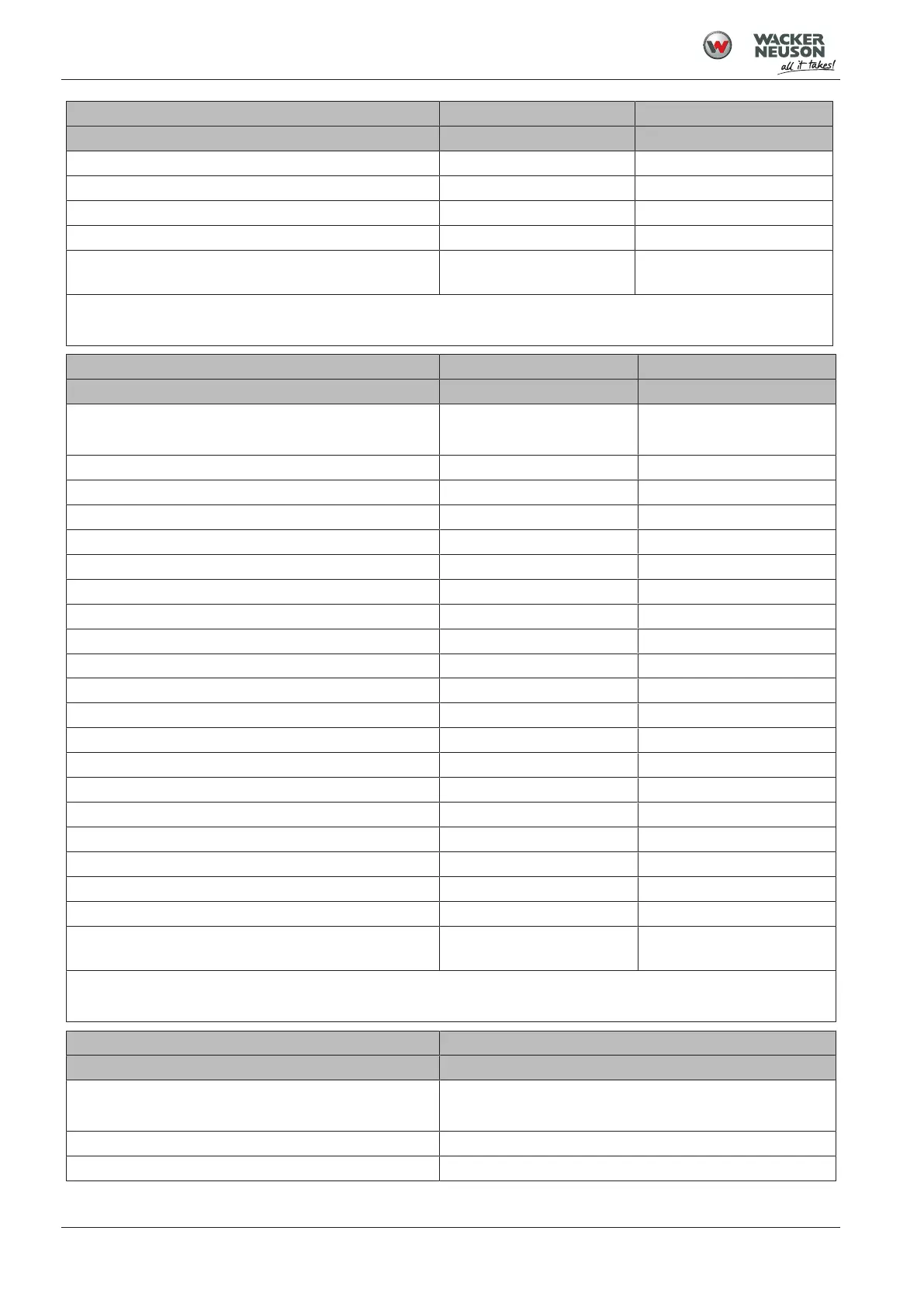 WACKER NEUSON
all it takes!